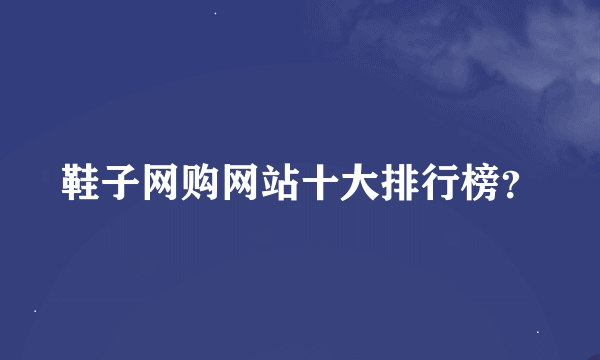 鞋子网购网站十大排行榜?